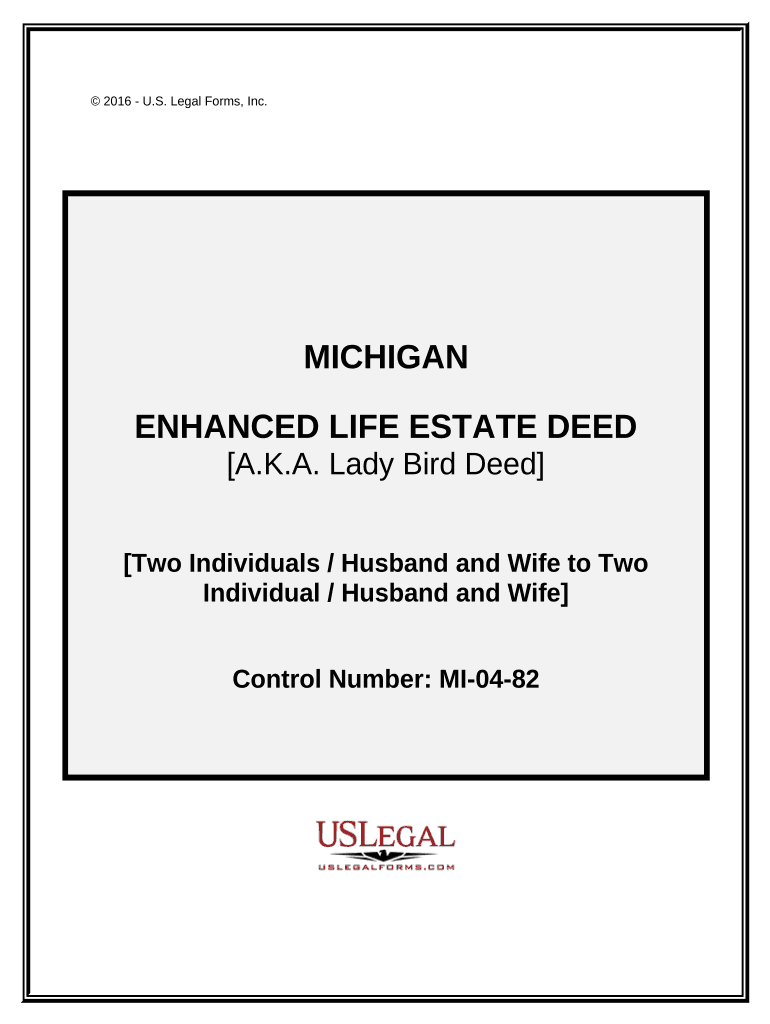 © 2016 - U.S. Legal Forms, Inc.

MICHIGAN

ENHANCED LIFE ESTATE DEED
[A.K.A. Lady Bird Deed]

[Two Individuals / Husband and Wife to Two Individual / Husband and Wife]

Control Number: MI-04-82

USLEGAL
USLEGALFORMS.COM